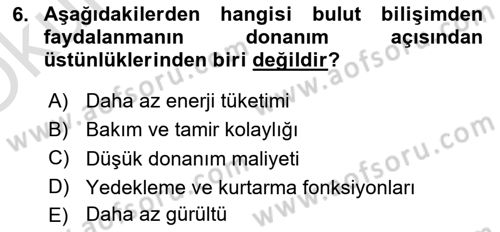 6. Aşağıdakilerden hangisi bulut bilişimden faydalanmanın donanım açısından üstünlüklerinden biri değildir?

A) Daha az enerji tüketimi
B) Bakım ve tamir kolaylığı
C) Düşük donanım maliyeti
D) Yedekleme ve kurtarma fonksiyonları
E) Daha az gürültü

www.aofsoru.com